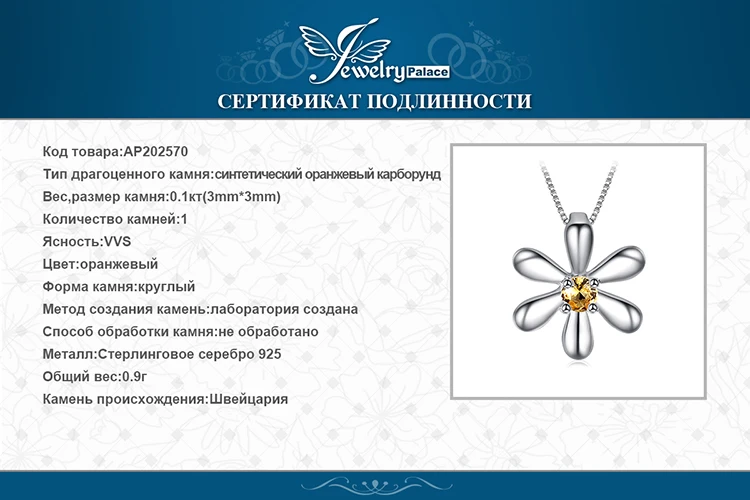 Jewelry Palace

СЕРТИФИКАТ ПОДЛИННОСТИ

Код товара:AP202570
Тип драгоценного камня:синтетический оранжевый карборунд
Вес,размер камня:0.1кт(3mm*3mm)
Количество камней:1
Ясность:VVS
Цвет:оранжевый
Форма камня:круглый
Метод создания камень:лаборатория создана
Способ обработки камня:не обработано
Металл:Стерлинговое серебро 925
Общий вес:0.9г
Камень происхождения:Швейцария